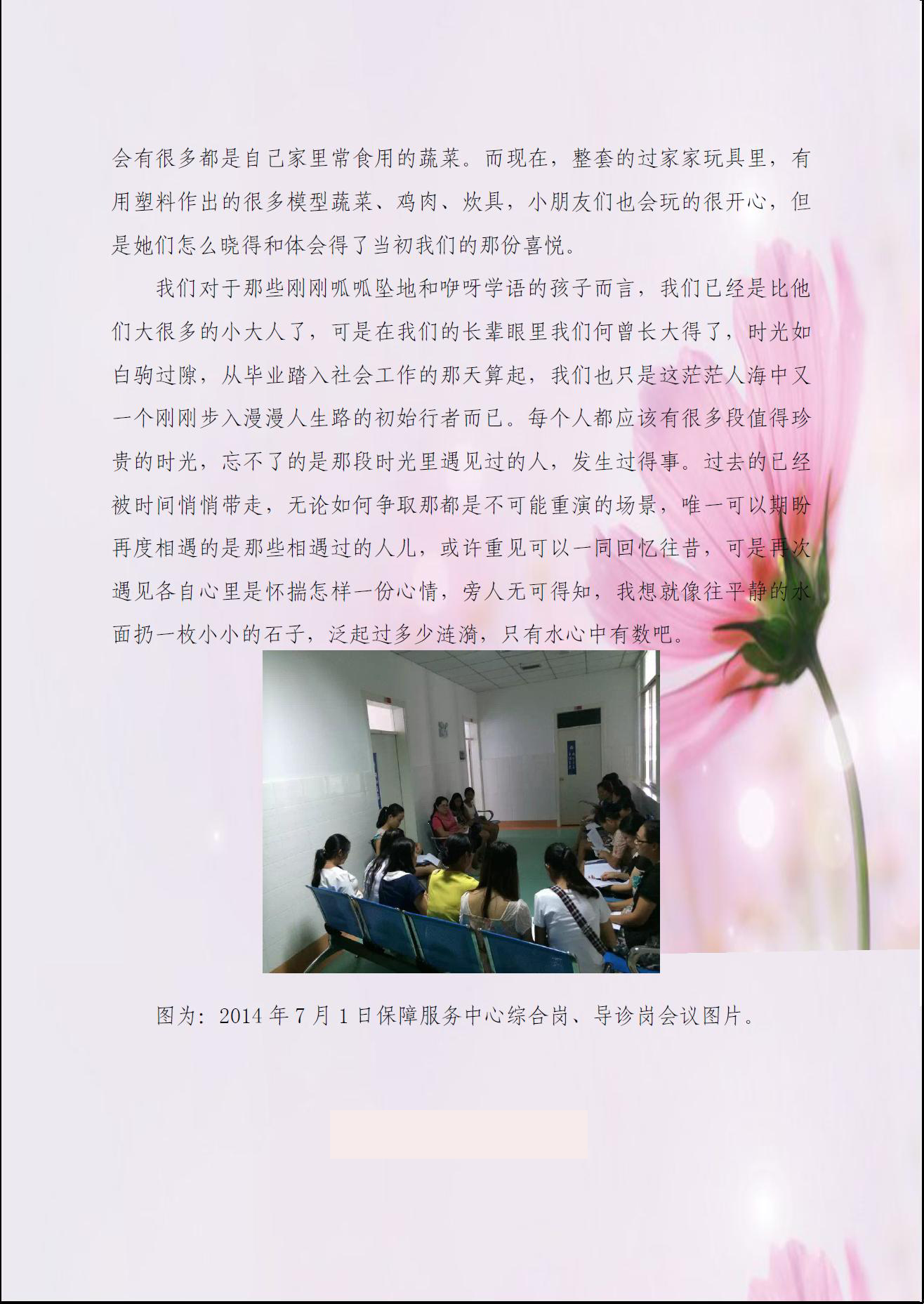 会有很多都是自己家里常食用的蔬菜。而现在，整套的过家家玩具里，有用塑料作出的很多模型蔬菜、鸡肉、炊具，小朋友们也会玩的很开心，但是她们怎么晓得和体会得了当初我们的那份喜悦。

我们对于那些刚刚呱呱坠地和咿呀学语的孩子而言，我们已经是比他们大很多的小大人了，可是在我们的长辈眼里我们何曾长大得了，时光如白驹过隙，从毕业踏入社会工作的那天算起，我们也只是这茫茫人海中又一个刚刚步入漫漫人生路的初始行者而已。每个人都应该有很多段值得珍贵的时光，忘不了的是那段时光里遇见过的人，发生过得事。过去的已经被时间悄悄带走，无论如何争取那都是不可能重演的场景，唯一可以期盼再度相遇的是那些相遇过的人儿，或许重见可以一同回忆往昔，可是再次遇见各自心里是怀揣怎样一份心情，旁人无可得知，我想就像往平静的水面扔一枚小小的石子，泛起过多少涟漪，只有水心中有数吧。

图为：2014年7月1日保障服务中心综合岗、导诊岗会议图片。